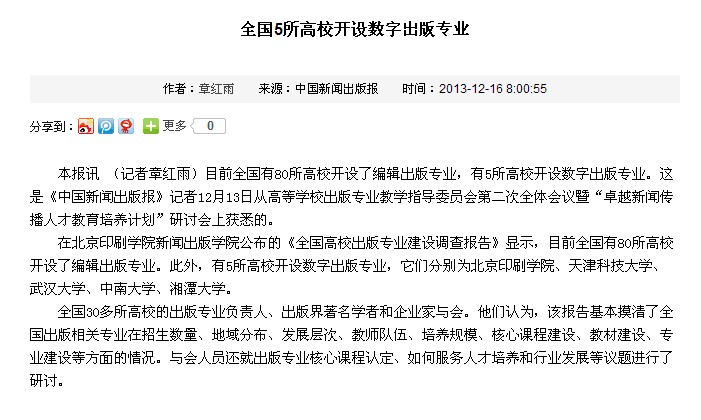 全国5所高校开设数字出版专业

作者：章红雨　来源：中国新闻出版报　时间：2013-12-16 8:00:55

分享到：　更多 0

本报讯 （记者章红雨）目前全国有80所高校开设了编辑出版专业，有5所高校开设数字出版专业。这是《中国新闻出版报》记者12月13日从高等学校出版专业教学指导委员会第二次全体会议暨“卓越新闻传播人才教育培养计划”研讨会上获悉的。

在北京印刷学院新闻出版学院公布的《全国高校出版专业建设调查报告》显示，目前全国有80所高校开设了编辑出版专业。此外，有5所高校开设数字出版专业，它们分别为北京印刷学院、天津科技大学、武汉大学、中南大学、湘潭大学。

全国30多所高校的出版专业负责人、出版界著名学者和企业家与会。他们认为，该报告基本摸清了全国出版相关专业在招生数量、地域分布、发展层次、教师队伍、培养规模、核心课程建设、教材建设、专业建设等方面的情况。与会人员还就出版专业核心课程认定、如何服务人才培养和行业发展等议题进行了研讨。